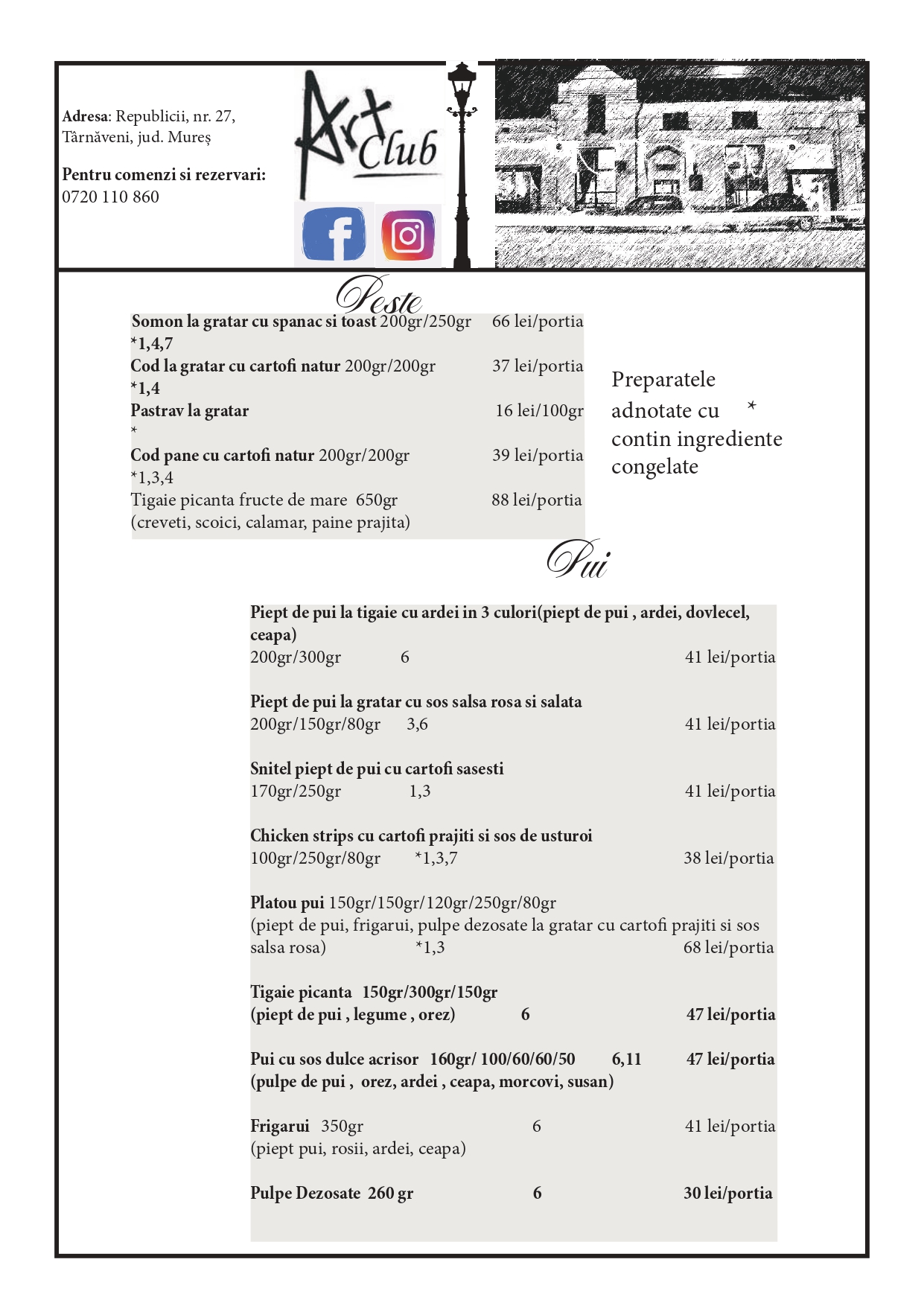 Adresa: Republicii, nr. 27, Târnăveni, jud. Mureș

Pentru comenzi si rezervari:
0720 110 860

Art Club

Peste

Somon la gratar cu spanac si toast 200gr/250gr 66 lei/portia
*1,4,7
Cod la gratar cu cartofi natur 200gr/200gr 37 lei/portia
*1,4
Pastrav la gratar 16 lei/100gr
*
Cod pane cu cartofi natur 200gr/200gr 39 lei/portia
*1,3,4
Tigaie picanta fructe de mare 650gr 88 lei/portia
(creveti, scoici, calamar, paine prajita)

Preparatele adnotate cu * contin ingrediente congelate

Pui

Piept de pui la tigaie cu ardei in 3 culori(piept de pui , ardei, dovlecel, ceapa)
200gr/300gr 6 41 lei/portia

Piept de pui la gratar cu sos salsa rosa si salata
200gr/150gr/80gr 3,6 41 lei/portia

Snitel piept de pui cu cartofi sasesti
170gr/250gr 1,3 41 lei/portia

Chicken strips cu cartofi prajiti si sos de usturoi
100gr/250gr/80gr *1,3,7 38 lei/portia

Platou pui 150gr/150gr/120gr/250gr/80gr
(piept de pui, frigarui, pulpe dezosate la gratar cu cartofi prajiti si sos salsa rosa) *1,3 68 lei/portia

Tigaie picanta 150gr/300gr/150gr
(piept de pui , legume , orez) 6 47 lei/portia

Pui cu sos dulce acrisor 160gr/ 100/60/60/50 6,11 47 lei/portia
(pulpe de pui , orez, ardei , ceapa, morcovi, susan)

Frigarui 350gr 6 41 lei/portia
(piept pui, rosii, ardei, ceapa)

Pulpe Dezosate 260 gr 6 30 lei/portia